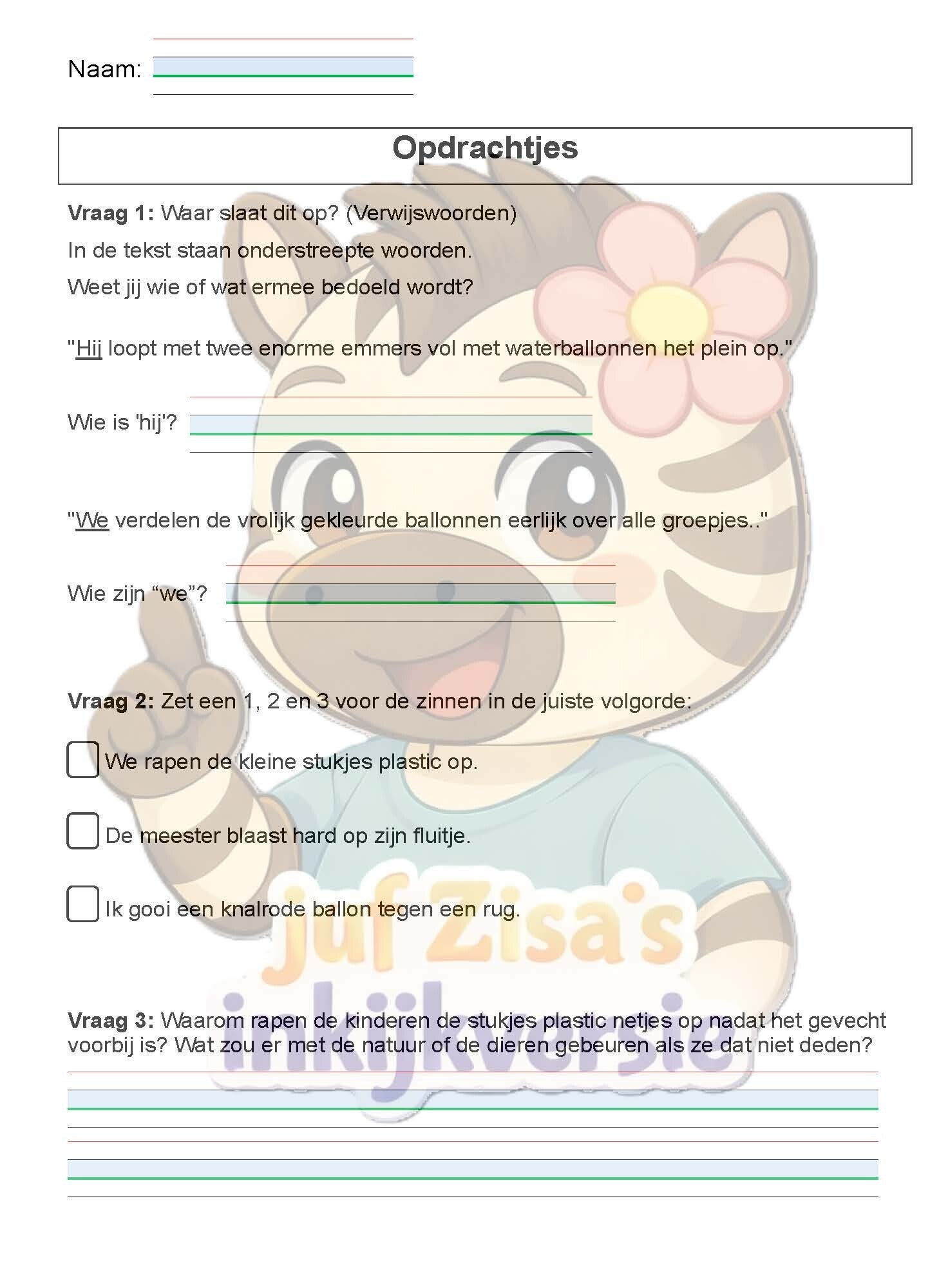 Naam: ____

Opdrachtjes

Vraag 1: Waar slaat dit op? (Verwijswoorden)

In de tekst staan onderstreepte woorden.

Weet jij wie of wat ermee bedoeld wordt?

"Hij loopt met twee enorme emmers vol met waterballonnen het plein op."

Wie is 'hij'? ____

"We verdelen de vrolijk gekleurde ballonnen eerlijk over alle groepjes.."

Wie zijn "we"? ____

Vraag 2: Zet een 1, 2 en 3 voor de zinnen in de juiste volgorde:

☐ We rapen de kleine stukjes plastic op.

☐ De meester blaast hard op zijn fluitje.

☐ Ik gooi een knalrode ballon tegen een rug.

Vraag 3: Waarom rapen de kinderen de stukjes plastic netjes op nadat het gevecht voorbij is? Wat zou er met de natuur of de dieren gebeuren als ze dat niet deden?

____

____

juf Zisa's inkijkversie